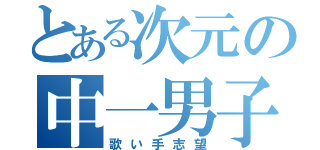 とある次元の
中一男子
歌い手志望